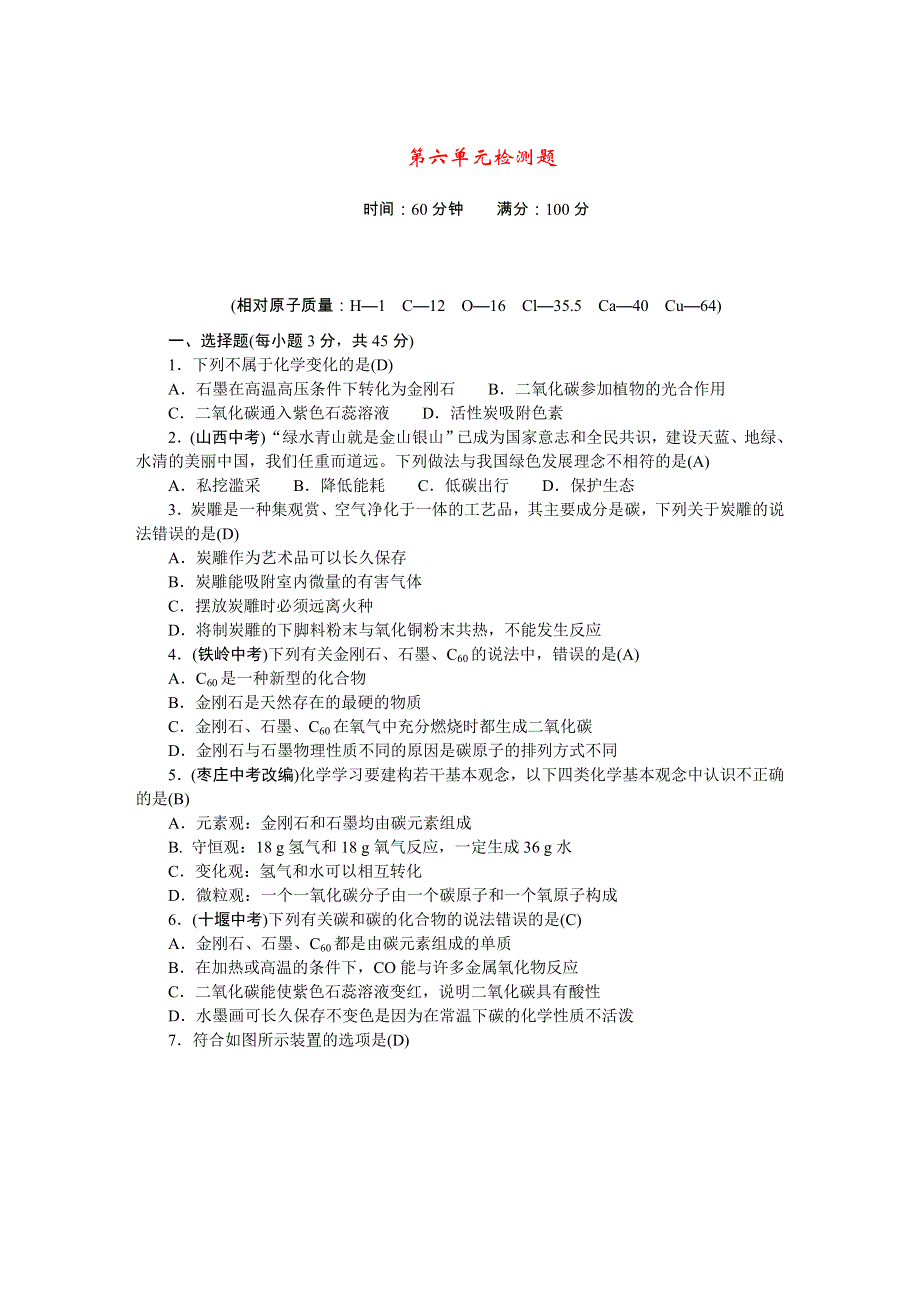 第六单元检测题

时间：60 分钟　　满分：100 分

(相对原子质量：H—1　C—12　O—16　Cl—35.5　Ca—40　Cu—64)

一、选择题(每小题 3 分，共 45 分)

1．下列不属于化学变化的是(D)

A．石墨在高温高压条件下转化为金刚石　　B．二氧化碳参加植物的光合作用

C．二氧化碳通入紫色石蕊溶液　　D．活性炭吸附色素

2．(山西中考)“绿水青山就是金山银山”已成为国家意志和全民共识，建设天蓝、地绿、水清的美丽中国，我们任重而道远。下列做法与我国绿色发展理念不相符的是(A)

A．私挖滥采　　B．降低能耗　　C．低碳出行　　D．保护生态

3．炭雕是一种集观赏、空气净化于一体的工艺品，其主要成分是碳，下列关于炭雕的说法错误的是(D)

A．炭雕作为艺术品可以长久保存

B．炭雕能吸附室内微量的有害气体

C．摆放炭雕时必须远离火种

D．将制炭雕的下脚料粉末与氧化铜粉末共热，不能发生反应

4．(铁岭中考)下列有关金刚石、石墨、$C_{60}$的说法中，错误的是(A)

A．$C_{60}$是一种新型的化合物

B．金刚石是天然存在的最硬的物质

C．金刚石、石墨、$C_{60}$在氧气中充分燃烧时都生成二氧化碳

D．金刚石与石墨物理性质不同的原因是碳原子的排列方式不同

5．(枣庄中考改编)化学学习要建构若干基本观念，以下四类化学基本观念中认识不正确的是(B)

A．元素观：金刚石和石墨均由碳元素组成

B. 守恒观：18 g 氢气和 18 g 氧气反应，一定生成 36 g 水

C．变化观：氢气和水可以相互转化

D．微粒观：一个一氧化碳分子由一个碳原子和一个氧原子构成

6．(十堰中考)下列有关碳和碳的化合物的说法错误的是(C)

A．金刚石、石墨、$C_{60}$都是由碳元素组成的单质

B．在加热或高温的条件下，CO 能与许多金属氧化物反应

C．二氧化碳能使紫色石蕊溶液变红，说明二氧化碳具有酸性

D．水墨画可长久保存不变色是因为在常温下碳的化学性质不活泼

7．符合如图所示装置的选项是(D)